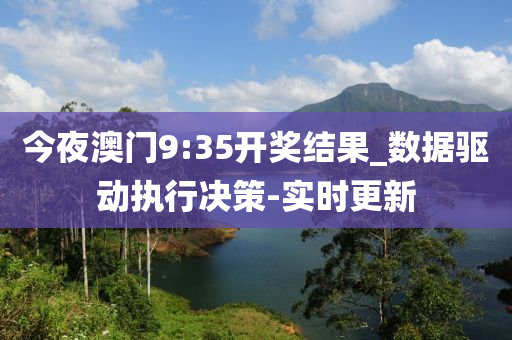 今夜澳门9:35开奖结果_数据驱动执行决策-实时更新